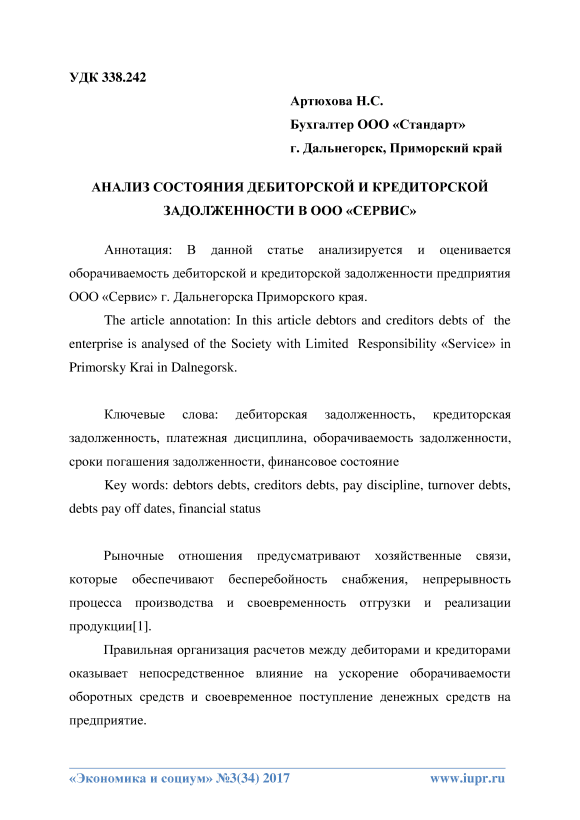 УДК 338.242

Артюхова Н.С.
Бухгалтер ООО «Стандарт»
г. Дальнегорск, Приморский край

АНАЛИЗ СОСТОЯНИЯ ДЕБИТОРСКОЙ И КРЕДИТОРСКОЙ ЗАДОЛЖЕННОСТИ В ООО «СЕРВИС»

Аннотация: В данной статье анализируется и оценивается оборачиваемость дебиторской и кредиторской задолженности предприятия ООО «Сервис» г. Дальнегорска Приморского края.

The article annotation: In this article debtors and creditors debts of the enterprise is analysed of the Society with Limited Responsibility «Service» in Primorsky Krai in Dalnegorsk.

Ключевые слова: дебиторская задолженность, кредиторская задолженность, платежная дисциплина, оборачиваемость задолженности, сроки погашения задолженности, финансовое состояние

Key words: debtors debts, creditors debts, pay discipline, turnover debts, debts pay off dates, financial status

Рыночные отношения предусматривают хозяйственные связи, которые обеспечивают бесперебойность снабжения, непрерывность процесса производства и своевременность отгрузки и реализации продукции[1].

Правильная организация расчетов между дебиторами и кредиторами оказывает непосредственное влияние на ускорение оборачиваемости оборотных средств и своевременное поступление денежных средств на предприятие.

«Экономика и социум» №3(34) 2017 www.iupr.ru